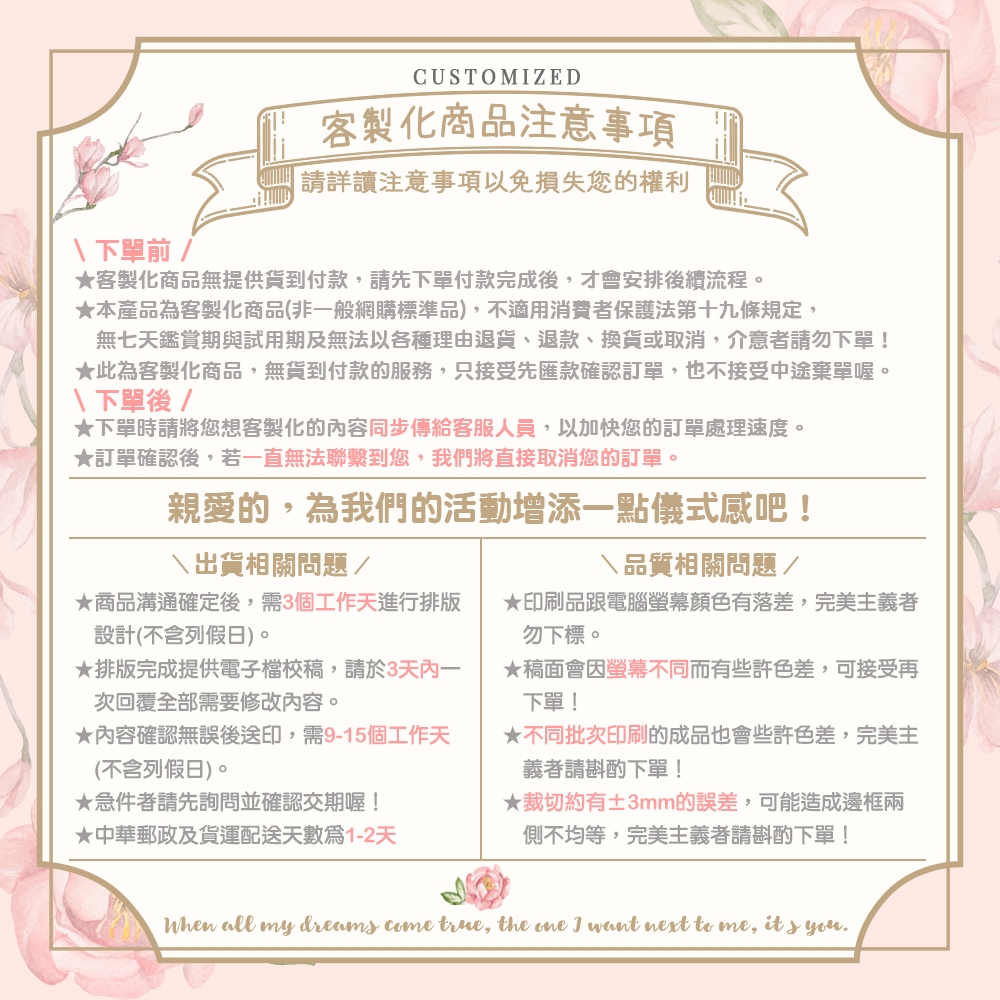 CUSTOMIZED

客製化商品注意事項

請詳讀注意事項以免損失您的權利

\ 下單前 /

★客製化商品無提供貨到付款，請先下單付款完成後，才會安排後續流程。

★本產品為客製化商品(非一般網購標準品)，不適用消費者保護法第十九條規定，無七天鑑賞期與試用期及無法以各種理由退貨、退款、換貨或取消，介意者請勿下單！

★此為客製化商品，無貨到付款的服務，只接受先匯款確認訂單，也不接受中途棄單喔。

\ 下單後 /

★下單時請將您想客製化的內容同步傳給客服人員，以加快您的訂單處理速度。

★訂單確認後，若一直無法聯繫到您，我們將直接取消您的訂單。

親愛的，為我們的活動增添一點儀式感吧！

\ 出貨相關問題 /

★商品溝通確定後，需3個工作天進行排版設計(不含列假日)。

★排版完成提供電子檔校稿，請於3天內一次回覆全部需要修改內容。

★內容確認無誤後送印，需9-15個工作天(不含列假日)。

★急件者請先詢問並確認交期喔！

★中華郵政及貨運配送天數為1-2天

\ 品質相關問題 /

★印刷品跟電腦螢幕顏色有落差，完美主義者勿下標。

★稿面會因螢幕不同而有些許色差，可接受再下單！

★不同批次印刷的成品也會些許色差，完美主義者請斟酌下單！

★裁切約有±3mm的誤差，可能造成邊框兩側不均等，完美主義者請斟酌下單！

When all my dreams come true, the one I want next to me, it s you.